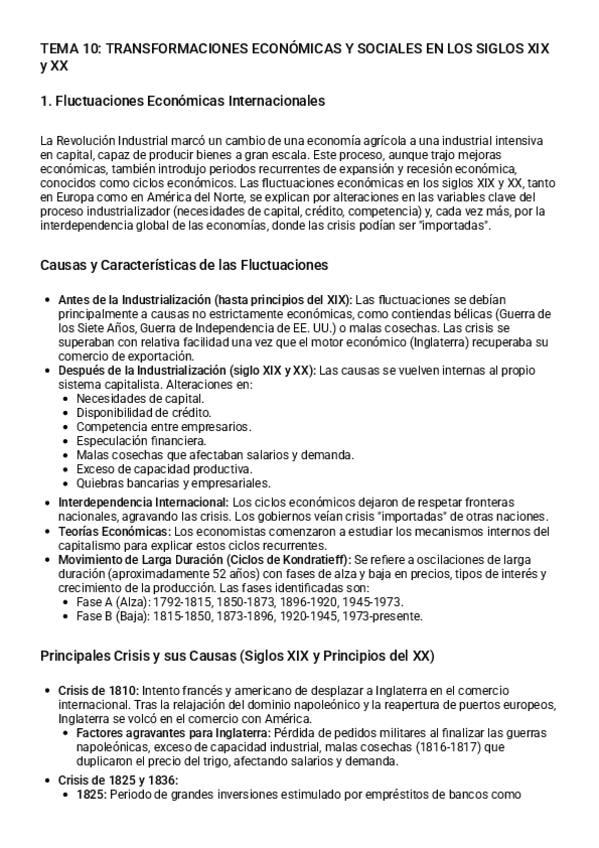 TEMA 10: TRANSFORMACIONES ECONÓMICAS Y SOCIALES EN LOS SIGLOS XIX y XX

1. Fluctuaciones Económicas Internacionales

La Revolución Industrial marcó un cambio de una economía agrícola a una industrial intensiva en capital, capaz de producir bienes a gran escala. Este proceso, aunque trajo mejoras económicas, también introdujo periodos recurrentes de expansión y recesión económica, conocidos como ciclos económicos. Las fluctuaciones económicas en los siglos XIX y XX, tanto en Europa como en América del Norte, se explican por alteraciones en las variables clave del proceso industrializador (necesidades de capital, crédito, competencia) y, cada vez más, por la interdependencia global de las economías, donde las crisis podían ser "importadas".

Causas y Características de las Fluctuaciones

• Antes de la Industrialización (hasta principios del XIX): Las fluctuaciones se debían principalmente a causas no estrictamente económicas, como contiendas bélicas (Guerra de los Siete Años, Guerra de Independencia de EE. UU.) o malas cosechas. Las crisis se superaban con relativa facilidad una vez que el motor económico (Inglaterra) recuperaba su comercio de exportación.
• Después de la Industrialización (siglo XIX y XX): Las causas se vuelven internas al propio sistema capitalista. Alteraciones en:
• Necesidades de capital.
• Disponibilidad de crédito.
• Competencia entre empresarios.
• Especulación financiera.
• Malas cosechas que afectaban salarios y demanda.
• Exceso de capacidad productiva.
• Quiebras bancarias y empresariales.
• Interdependencia Internacional: Los ciclos económicos dejaron de respetar fronteras nacionales, agravando las crisis. Los gobiernos veían crisis "importadas" de otras naciones.
• Teorías Económicas: Los economistas comenzaron a estudiar los mecanismos internos del capitalismo para explicar estos ciclos recurrentes.
• Movimiento de Larga Duración (Ciclos de Kondratieff): Se refiere a oscilaciones de larga duración (aproximadamente 52 años) con fases de alza y baja en precios, tipos de interés y crecimiento de la producción. Las fases identificadas son:
• Fase A (Alza): 1792-1815, 1850-1873, 1896-1920, 1945-1973.
• Fase B (Baja): 1815-1850, 1873-1896, 1920-1945, 1973-presente.

Principales Crisis y sus Causas (Siglos XIX y Principios del XX)

• Crisis de 1810: Intento francés y americano de desplazar a Inglaterra en el comercio internacional. Tras la relajación del dominio napoleónico y la reapertura de puertos europeos, Inglaterra se volcó en el comercio con América.
• Factores agravantes para Inglaterra: Pérdida de pedidos militares al finalizar las guerras napoleónicas, exceso de capacidad industrial, malas cosechas (1816-1817) que duplicaron el precio del trigo, afectando salarios y demanda.
• Crisis de 1825 y 1836:
• 1825: Periodo de grandes inversiones estimulado por empréstitos de bancos como